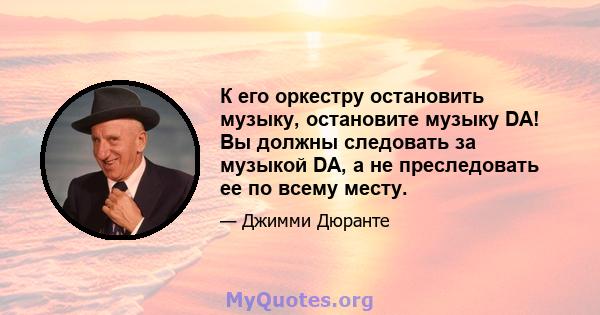 К его оркестру остановить музыку, остановите музыку DA! Вы должны следовать за музыкой DA, а не преследовать ее по всему месту.

— Джимми Дюранте

MyQuotes.org